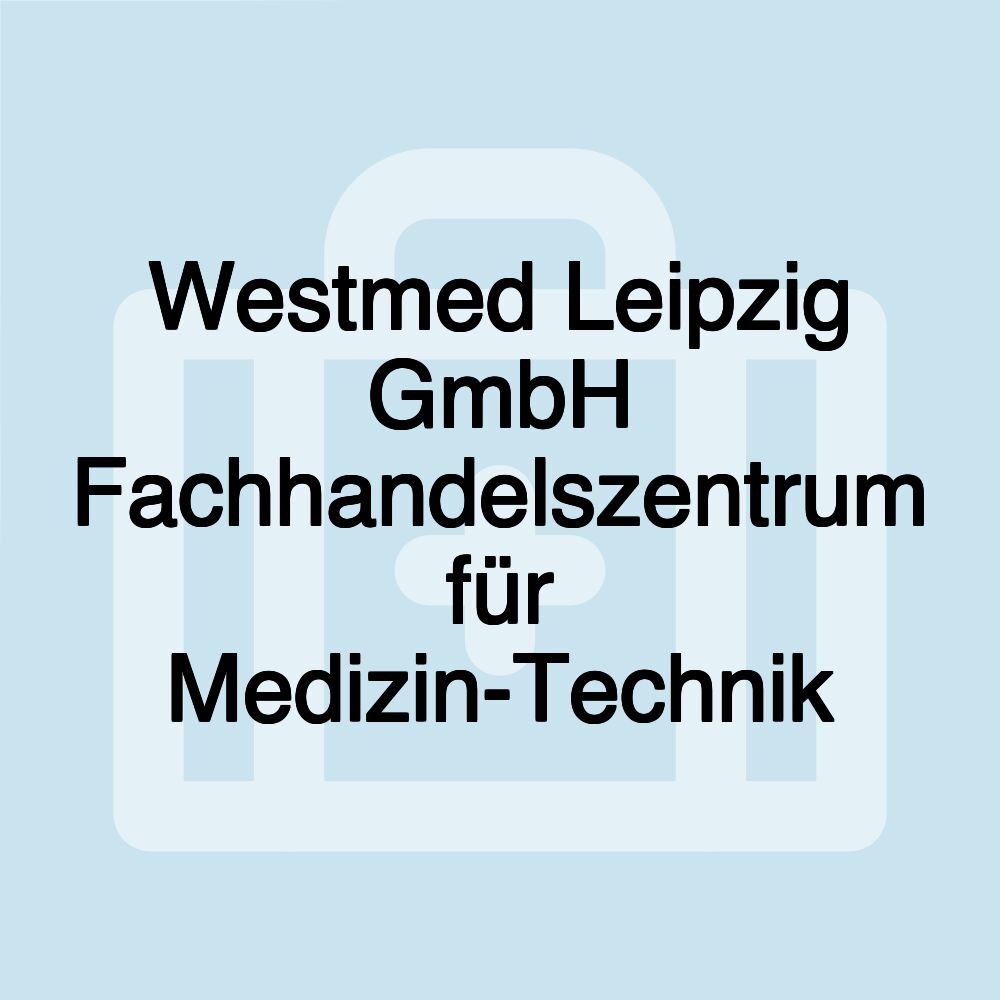 Westmed Leipzig GmbH Fachhandelszentrum für Medizin-Technik